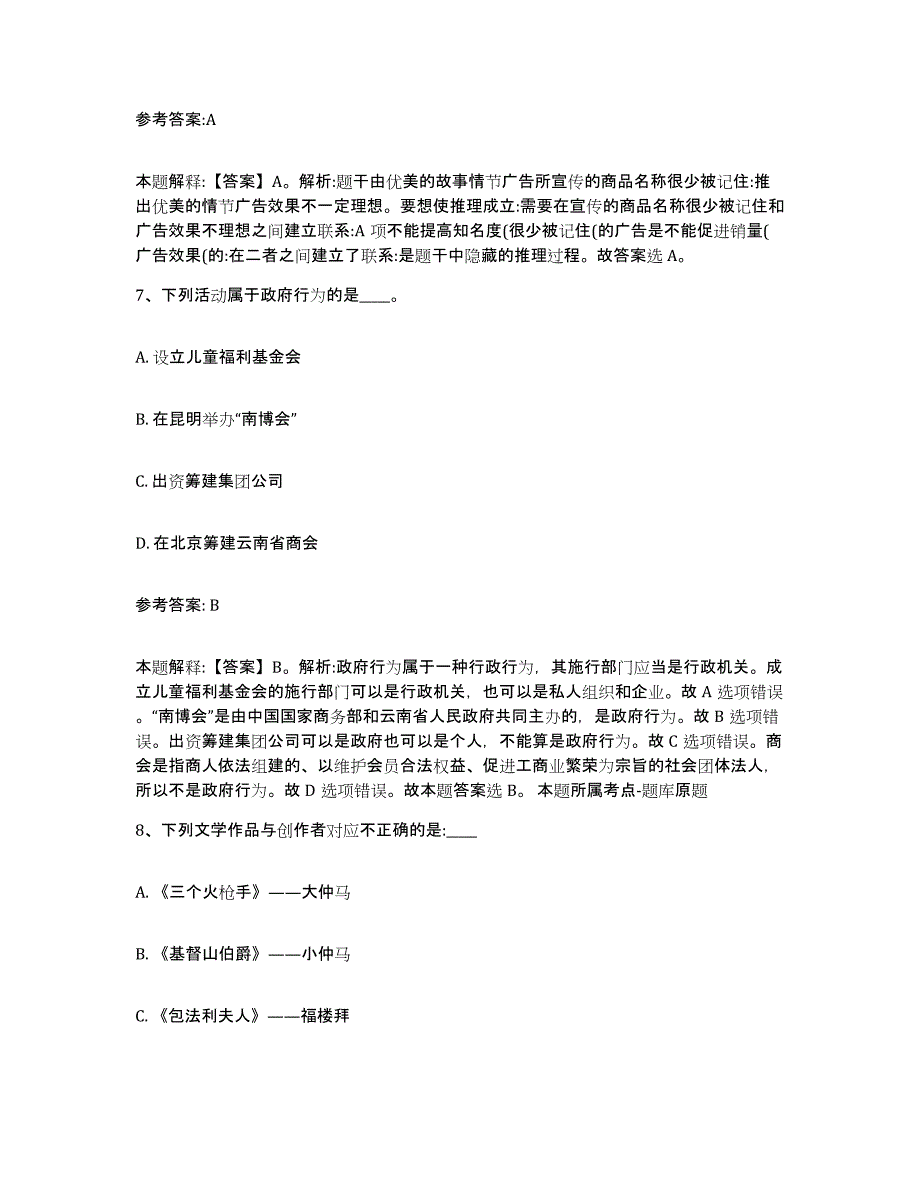 参考答案:A

本题解释:【答案】A。解析:题干由优美的故事情节广告所宣传的商品名称很少被记住:推出优美的情节广告效果不一定理想。要想使推理成立:需要在宣传的商品名称很少被记住和广告效果不理想之间建立联系:A 项不能提高知名度(很少被记住(的广告是不能促进销量(广告效果(的:在二者之间建立了联系:是题干中隐藏的推理过程。故答案选 A。

7、下列活动属于政府行为的是____。

A. 设立儿童福利基金会

B. 在昆明举办“南博会”

C. 出资筹建集团公司

D. 在北京筹建云南省商会

参考答案: B

本题解释:【答案】B。解析:政府行为属于一种行政行为，其施行部门应当是行政机关。成立儿童福利基金会的施行部门可以是行政机关，也可以是私人组织和企业。故 A 选项错误。“南博会”是由中国国家商务部和云南省人民政府共同主办的，是政府行为。故 B 选项错误。出资筹建集团公司可以是政府也可以是个人，不能算是政府行为。故 C 选项错误。商会是指商人依法组建的、以维护会员合法权益、促进工商业繁荣为宗旨的社会团体法人，所以不是政府行为。故 D 选项错误。故本题答案选 B。 本题所属考点-题库原题

8、下列文学作品与创作者对应不正确的是:____

A. 《三个火枪手》——大仲马

B. 《基督山伯爵》——小仲马

C. 《包法利夫人》——福楼拜